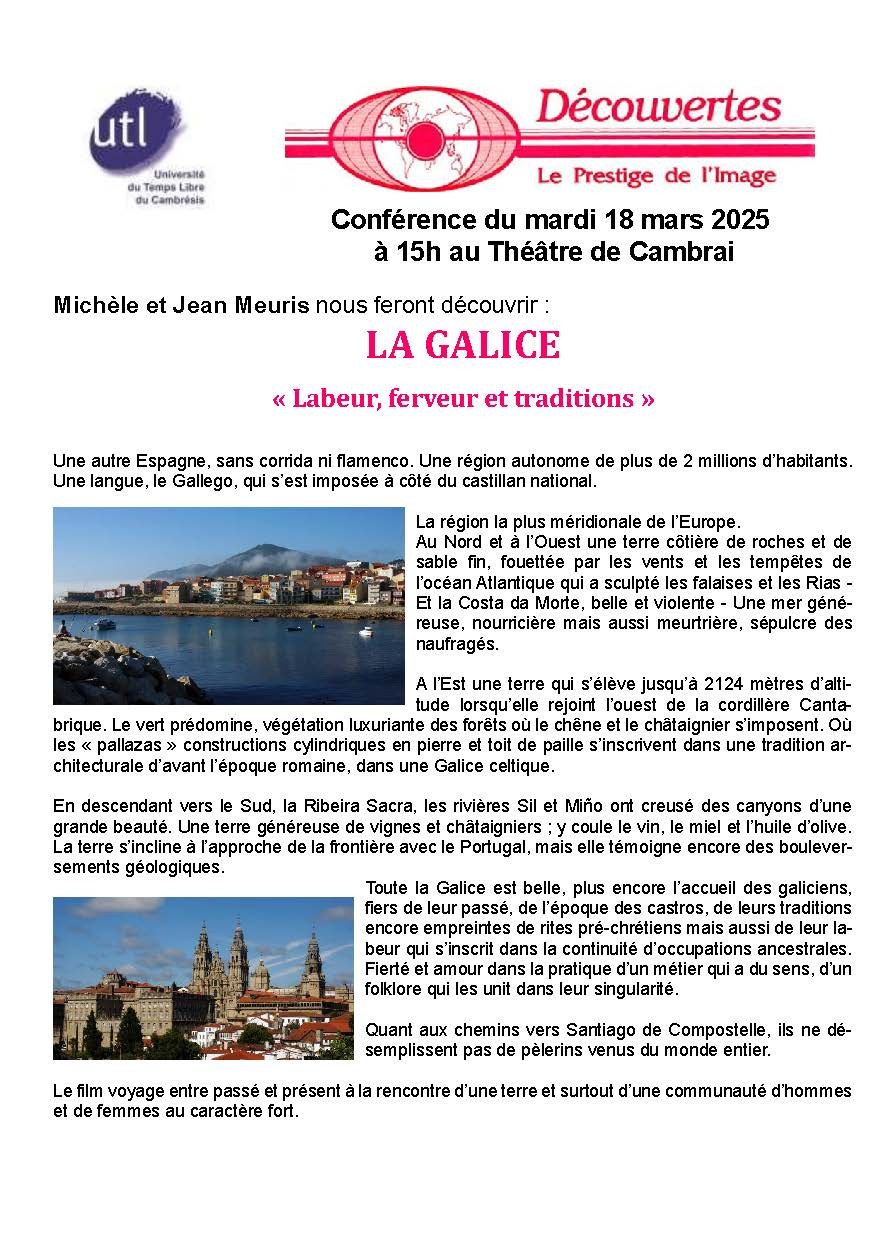 utl
Université du Temps Libre du Cambrésis

Découvertes
Le Prestige de l'Image

Conférence du mardi 18 mars 2025
à 15h au Théâtre de Cambrai

Michèle et Jean Meuris nous feront découvrir :

LA GALICE

« Labeur, ferveur et traditions »

Une autre Espagne, sans corrida ni flamenco. Une région autonome de plus de 2 millions d'habitants. Une langue, le Gallego, qui s'est imposée à côté du castillan national.

La région la plus méridionale de l'Europe.
Au Nord et à l'Ouest une terre côtière de roches et de sable fin, fouettée par les vents et les tempêtes de l'océan Atlantique qui a sculpté les falaises et les Rias - Et la Costa da Morte, belle et violente - Une mer généreuse, nourricière mais aussi meurtrière, sépulcre des naufragés.

A l'Est une terre qui s'élève jusqu'à 2124 mètres d'altitude lorsqu'elle rejoint l'ouest de la cordillère Cantabrique. Le vert prédomine, végétation luxuriante des forêts où le chêne et le châtaignier s'imposent. Où les « pallazas » constructions cylindriques en pierre et toit de paille s'inscrivent dans une tradition architecturale d'avant l'époque romaine, dans une Galice celtique.

En descendant vers le Sud, la Ribeira Sacra, les rivières Sil et Miño ont creusé des canyons d'une grande beauté. Une terre généreuse de vignes et châtaigniers ; y coule le vin, le miel et l'huile d'olive. La terre s'incline à l'approche de la frontière avec le Portugal, mais elle témoigne encore des bouleversements géologiques.

Toute la Galice est belle, plus encore l'accueil des galiciens, fiers de leur passé, de l'époque des castros, de leurs traditions encore empreintes de rites pré-chrétiens mais aussi de leur labeur qui s'inscrit dans la continuité d'occupations ancestrales. Fierté et amour dans la pratique d'un métier qui a du sens, d'un folklore qui les unit dans leur singularité.

Quant aux chemins vers Santiago de Compostelle, ils ne désemplissent pas de pèlerins venus du monde entier.

Le film voyage entre passé et présent à la rencontre d'une terre et surtout d'une communauté d'hommes et de femmes au caractère fort.